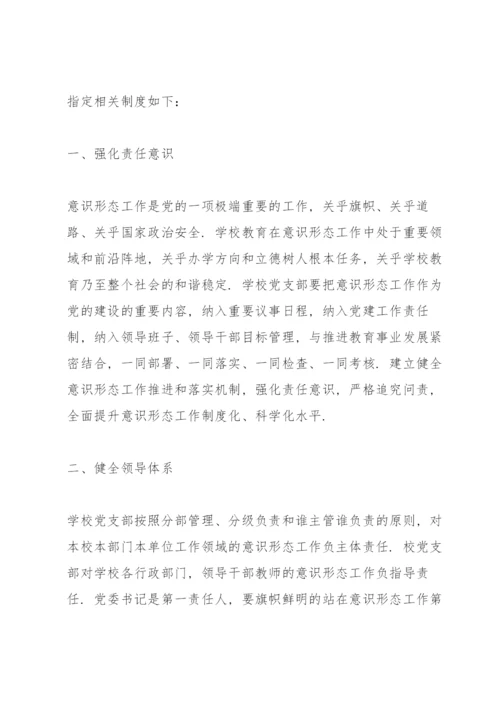 指定相关制度如下：

一、强化责任意识

意识形态工作是党的一项极端重要的工作，关乎旗帜、关乎道路、关乎国家政治安全．学校教育在意识形态工作中处于重要领域和前沿阵地，关乎办学方向和立德树人根本任务，关乎学校教育乃至整个社会的和谐稳定．学校党支部要把意识形态工作作为党的建设的重要内容，纳入重要议事日程，纳入党建工作责任制，纳入领导班子、领导干部目标管理，与推进教育事业发展紧密结合，一同部署、一同落实、一同检查、一同考核．建立健全意识形态工作推进和落实机制，强化责任意识，严格追究问责，全面提升意识形态工作制度化、科学化水平．

二、健全领导体系

学校党支部按照分部管理、分级负责和谁主管谁负责的原则，对本校本部门本单位工作领域的意识形态工作负主体责任．校党支部对学校各行政部门，领导干部教师的意识形态工作负指导责任．党委书记是第一责任人，要旗帜鲜明的站在意识形态工作第